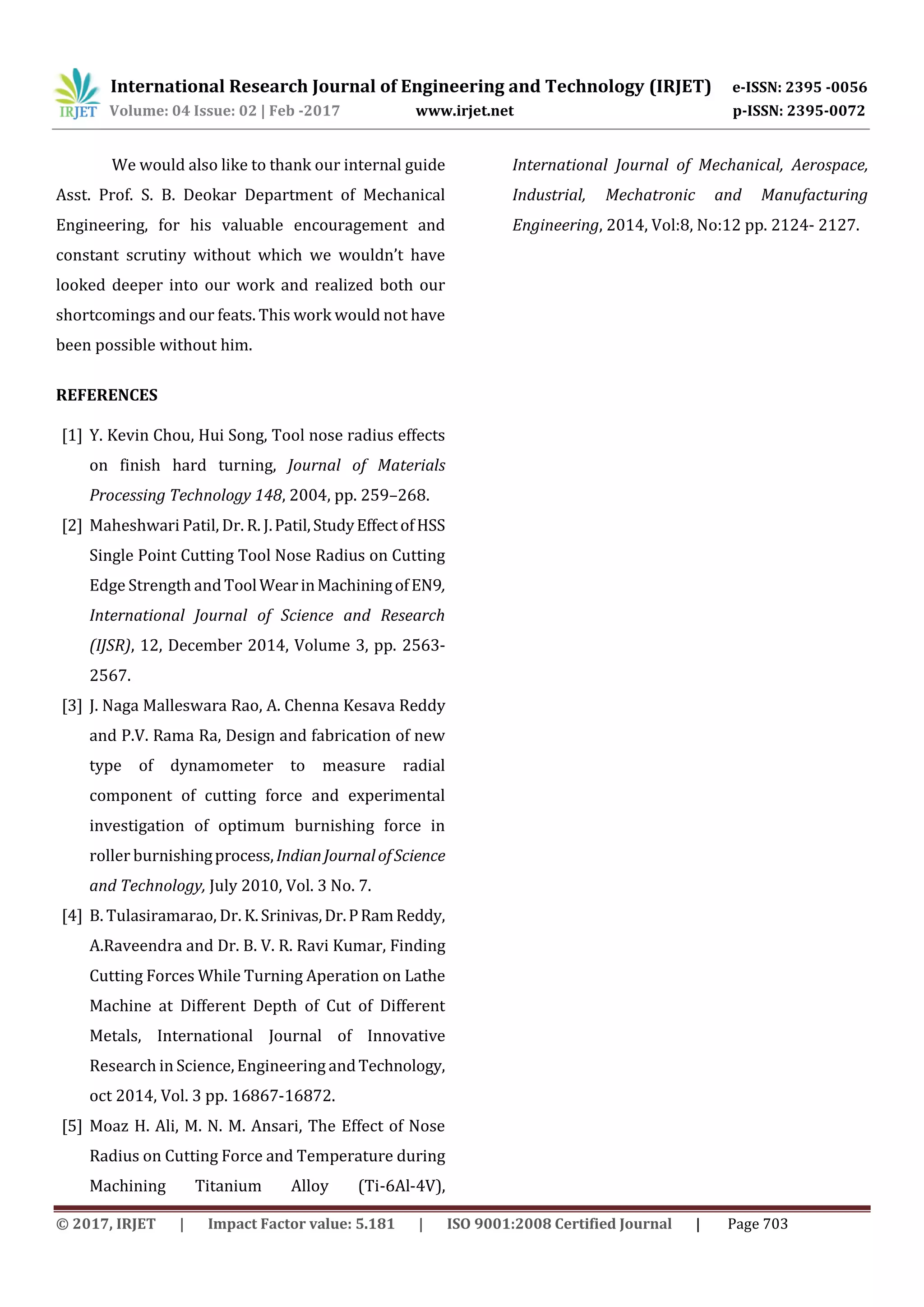 IRJET International Research Journal of Engineering and Technology (IRJET) e-ISSN: 2395 -0056
Volume: 04 Issue: 02 | Feb -2017 www.irjet.net p-ISSN: 2395-0072

We would also like to thank our internal guide Asst. Prof. S. B. Deokar Department of Mechanical Engineering, for his valuable encouragement and constant scrutiny without which we wouldn't have looked deeper into our work and realized both our shortcomings and our feats. This work would not have been possible without him.

REFERENCES

[1] Y. Kevin Chou, Hui Song, Tool nose radius effects on finish hard turning, Journal of Materials Processing Technology 148, 2004, pp. 259–268.

[2] Maheshwari Patil, Dr. R. J. Patil, Study Effect of HSS Single Point Cutting Tool Nose Radius on Cutting Edge Strength and Tool Wear in Machining of EN9, International Journal of Science and Research (IJSR), 12, December 2014, Volume 3, pp. 2563-2567.

[3] J. Naga Malleswara Rao, A. Chenna Kesava Reddy and P.V. Rama Ra, Design and fabrication of new type of dynamometer to measure radial component of cutting force and experimental investigation of optimum burnishing force in roller burnishing process, Indian Journal of Science and Technology, July 2010, Vol. 3 No. 7.

[4] B. Tulasiramarao, Dr. K. Srinivas, Dr. P Ram Reddy, A.Raveendra and Dr. B. V. R. Ravi Kumar, Finding Cutting Forces While Turning Aperation on Lathe Machine at Different Depth of Cut of Different Metals, International Journal of Innovative Research in Science, Engineering and Technology, oct 2014, Vol. 3 pp. 16867-16872.

[5] Moaz H. Ali, M. N. M. Ansari, The Effect of Nose Radius on Cutting Force and Temperature during Machining Titanium Alloy (Ti-6Al-4V), International Journal of Mechanical, Aerospace, Industrial, Mechatronic and Manufacturing Engineering, 2014, Vol:8, No:12 pp. 2124- 2127.

© 2017, IRJET | Impact Factor value: 5.181 | ISO 9001:2008 Certified Journal | Page 703